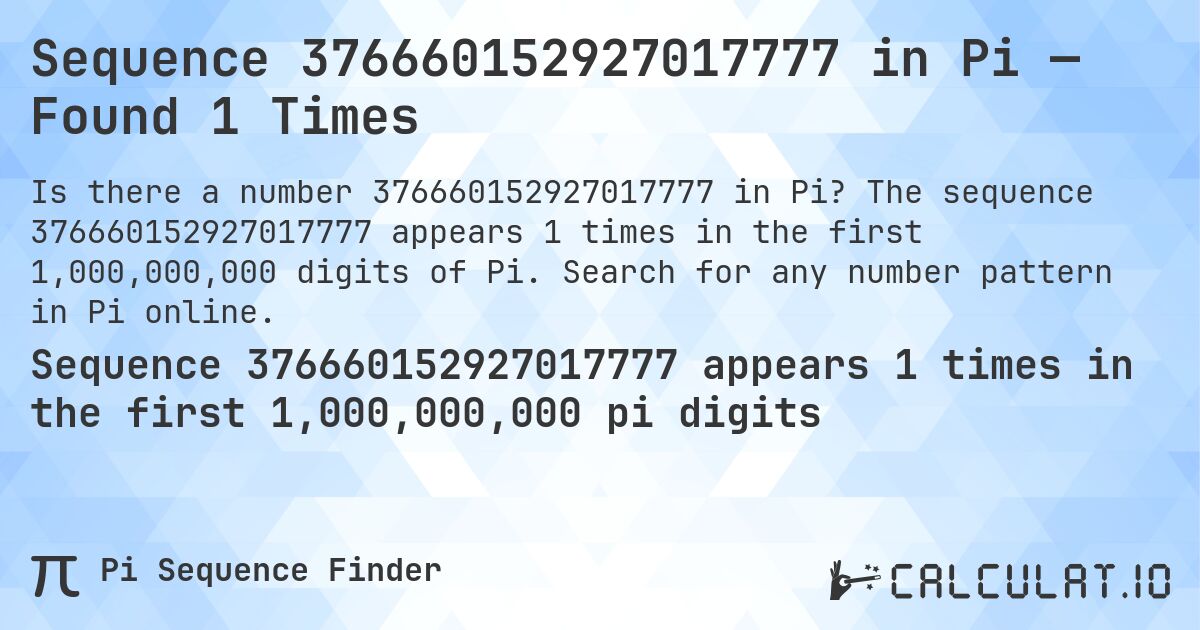 Sequence 376660152927017777 in Pi — Found 1 Times

Is there a number 376660152927017777 in Pi? The sequence 376660152927017777 appears 1 times in the first 1,000,000,000 digits of Pi. Search for any number pattern in Pi online.

Sequence 376660152927017777 appears 1 times in the first 1,000,000,000 pi digits

π Pi Sequence Finder

CALCULAT.IO